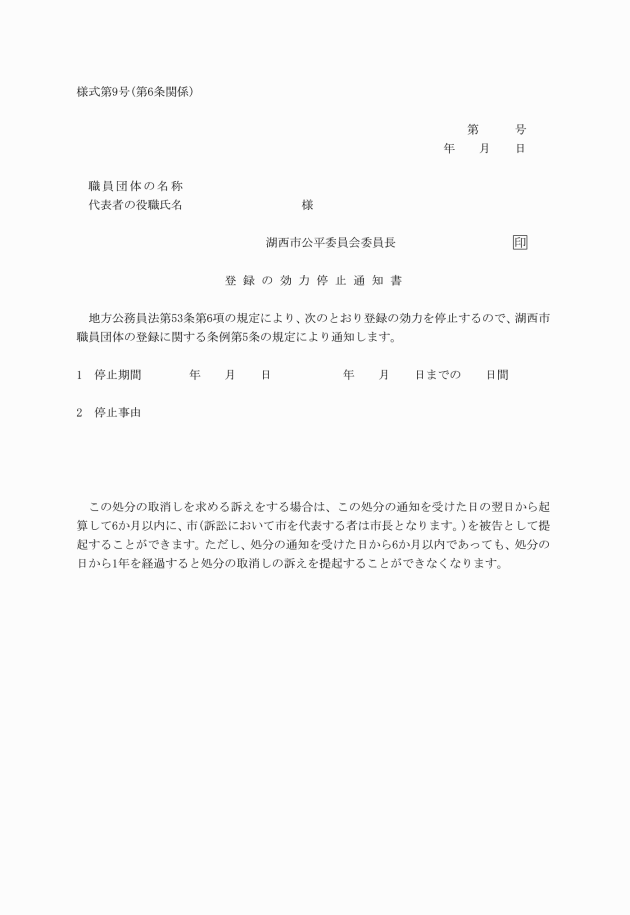 様式第9号(第6条関係)

第　　号
年　　月　　日

職員団体の名称
代表者の役職氏名　　　　　　　　様

湖西市公平委員会委員長　　　　　　　印

登録の効力停止通知書

地方公務員法第53条第6項の規定により、次のとおり登録の効力を停止するので、湖西市職員団体の登録に関する条例第5条の規定により通知します。

1　停止期間　　　年　　月　　日　　　　年　　月　　日までの　　日間

2　停止事由

この処分の取消しを求める訴えをする場合は、この処分の通知を受けた日の翌日から起算して6か月以内に、市(訴訟において市を代表する者は市長となります。)を被告として提起することができます。ただし、処分の通知を受けた日から6か月以内であっても、処分の日から1年を経過すると処分の取消しの訴えを提起することができなくなります。